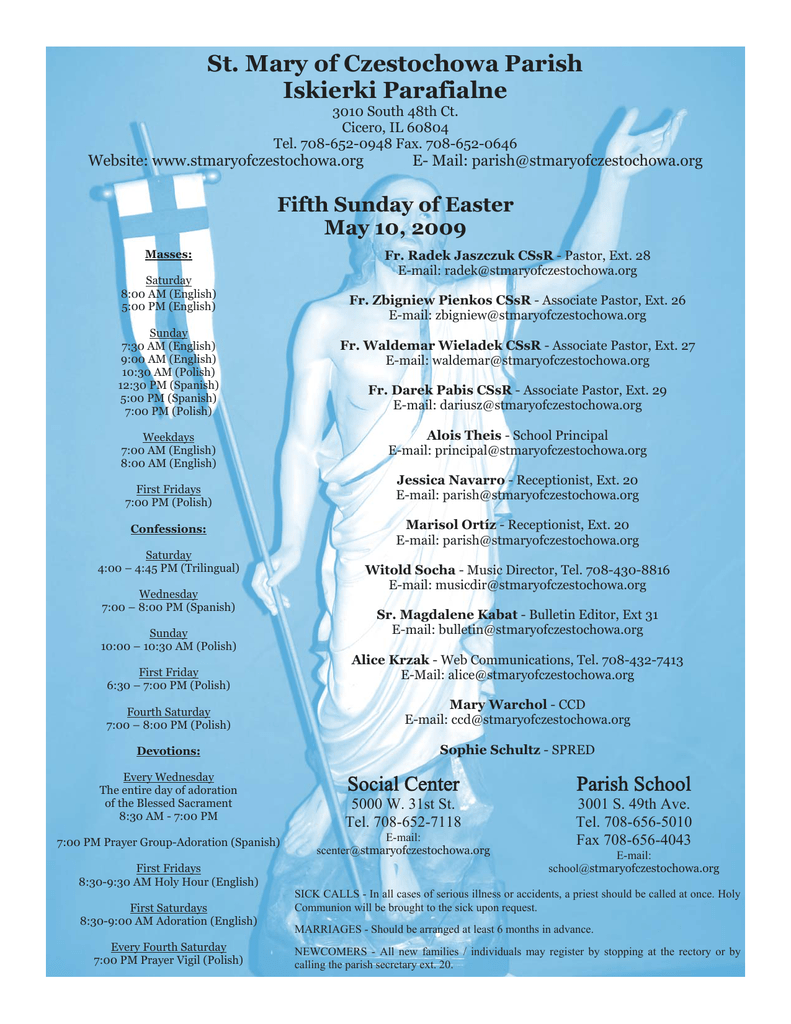 St. Mary of Czestochowa Parish
Iskierki Parafialne

3010 South 48th Ct.
Cicero, IL 60804
Tel. 708-652-0948 Fax. 708-652-0646
Website: www.stmaryofczestochowa.org E- Mail: parish@stmaryofczestochowa.org

Fifth Sunday of Easter
May 10, 2009

Masses:

Saturday
8:00 AM (English)
5:00 PM (English)

Sunday
7:30 AM (English)
9:00 AM (English)
10:30 AM (Polish)
12:30 PM (Spanish)
5:00 PM (Spanish)
7:00 PM (Polish)

Weekdays
7:00 AM (English)
8:00 AM (English)

First Fridays
7:00 PM (Polish)

Confessions:

Saturday
4:00 – 4:45 PM (Trilingual)

Wednesday
7:00 – 8:00 PM (Spanish)

Sunday
10:00 – 10:30 AM (Polish)

First Friday
6:30 – 7:00 PM (Polish)

Fourth Saturday
7:00 – 8:00 PM (Polish)

Devotions:

Every Wednesday
The entire day of adoration of the Blessed Sacrament
8:30 AM - 7:00 PM

7:00 PM Prayer Group-Adoration (Spanish)

First Fridays
8:30-9:30 AM Holy Hour (English)

First Saturdays
8:30-9:00 AM Adoration (English)

Every Fourth Saturday
7:00 PM Prayer Vigil (Polish)

Fr. Radek Jaszczuk CSsR - Pastor, Ext. 28
E-mail: radek@stmaryofczestochowa.org

Fr. Zbigniew Pienkos CSsR - Associate Pastor, Ext. 26
E-mail: zbigniew@stmaryofczestochowa.org

Fr. Waldemar Wieladek CSsR - Associate Pastor, Ext. 27
E-mail: waldemar@stmaryofczestochowa.org

Fr. Darek Pabis CSsR - Associate Pastor, Ext. 29
E-mail: dariusz@stmaryofczestochowa.org

Alois Theis - School Principal
E-mail: principal@stmaryofczestochowa.org

Jessica Navarro - Receptionist, Ext. 20
E-mail: parish@stmaryofczestochowa.org

Marisol Ortíz - Receptionist, Ext. 20
E-mail: parish@stmaryofczestochowa.org

Witold Socha - Music Director, Tel. 708-430-8816
E-mail: musicdir@stmaryofczestochowa.org

Sr. Magdalene Kabat - Bulletin Editor, Ext 31
E-mail: bulletin@stmaryofczestochowa.org

Alice Krzak - Web Communications, Tel. 708-432-7413
E-Mail: alice@stmaryofczestochowa.org

Mary Warchol - CCD
E-mail: ccd@stmaryofczestochowa.org

Sophie Schultz - SPRED

Social Center
5000 W. 31st St.
Tel. 708-652-7118
E-mail:
scenter@stmaryofczestochowa.org

Parish School
3001 S. 49th Ave.
Tel. 708-656-5010
Fax 708-656-4043
E-mail:
school@stmaryofczestochowa.org

SICK CALLS - In all cases of serious illness or accidents, a priest should be called at once. Holy Communion will be brought to the sick upon request.

MARRIAGES - Should be arranged at least 6 months in advance.

NEWCOMERS - All new families / individuals may register by stopping at the rectory or by calling the parish secretary ext. 20.